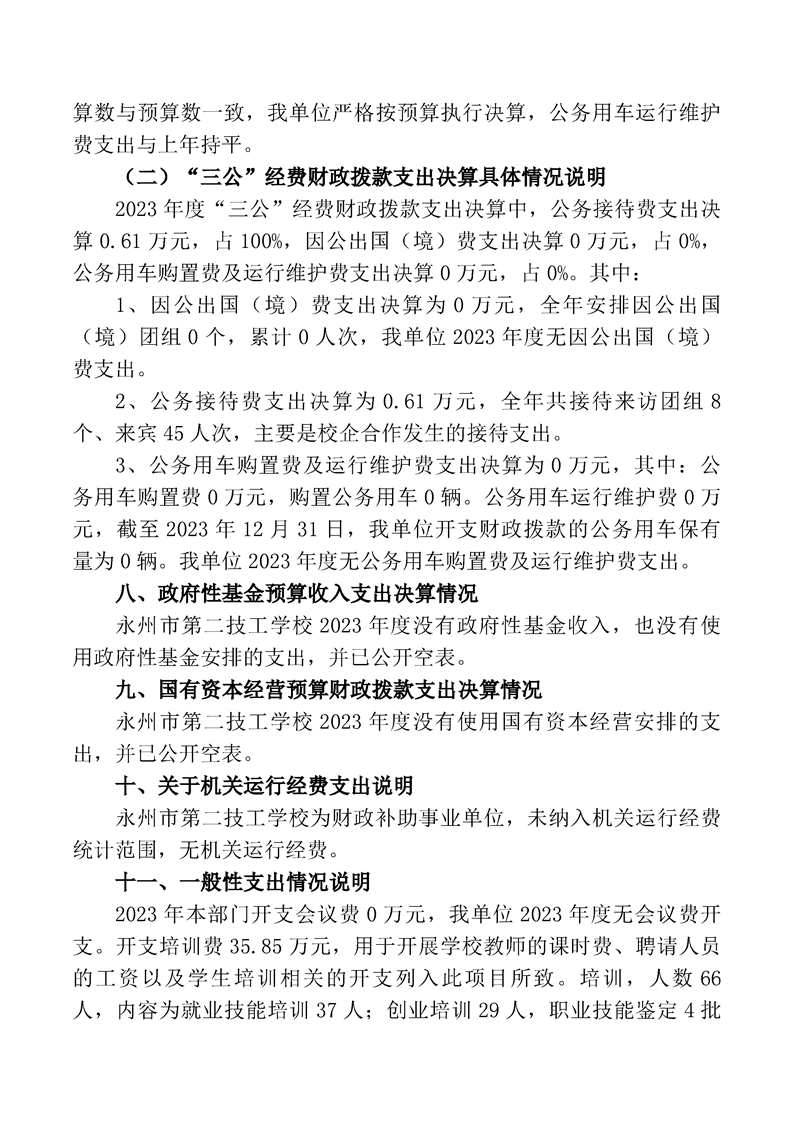 算数与预算数一致，我单位严格按预算执行决算，公务用车运行维护费支出与上年持平。

（二）“三公”经费财政拨款支出决算具体情况说明

2023 年度“三公”经费财政拨款支出决算中，公务接待费支出决算 0.61 万元，占 100%，因公出国（境）费支出决算 0 万元，占 0%，公务用车购置费及运行维护费支出决算 0 万元，占 0%。其中：

1、因公出国（境）费支出决算为 0 万元，全年安排因公出国（境）团组 0 个，累计 0 人次，我单位 2023 年度无因公出国（境）费支出。

2、公务接待费支出决算为 0.61 万元，全年共接待来访团组 8 个、来宾 45 人次，主要是校企合作发生的接待支出。

3、公务用车购置费及运行维护费支出决算为 0 万元，其中：公务用车购置费 0 万元，购置公务用车 0 辆。公务用车运行维护费 0 万元，截至 2023 年 12 月 31 日，我单位开支财政拨款的公务用车保有量为 0 辆。我单位 2023 年度无公务用车购置费及运行维护费支出。

八、政府性基金预算收入支出决算情况

永州市第二技工学校 2023 年度没有政府性基金收入，也没有使用政府性基金安排的支出，并已公开空表。

九、国有资本经营预算财政拨款支出决算情况

永州市第二技工学校 2023 年度没有使用国有资本经营安排的支出，并已公开空表。

十、关于机关运行经费支出说明

永州市第二技工学校为财政补助事业单位，未纳入机关运行经费统计范围，无机关运行经费。

十一、一般性支出情况说明

2023 年本部门开支会议费 0 万元，我单位 2023 年度无会议费开支。开支培训费 35.85 万元，用于开展学校教师的课时费、聘请人员的工资以及学生培训相关的开支列入此项目所致。培训，人数 66 人，内容为就业技能培训 37 人；创业培训 29 人，职业技能鉴定 4 批